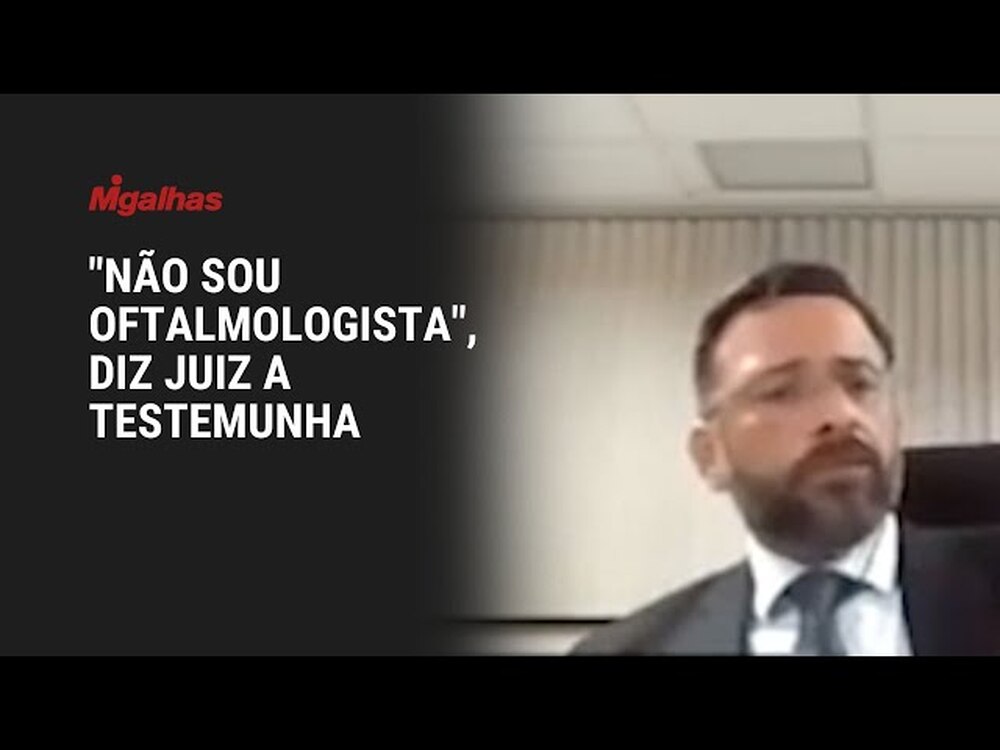 Migalhas

"NÃO SOU OFTALMOLOGISTA", DIZ JUIZ A TESTEMUNHA